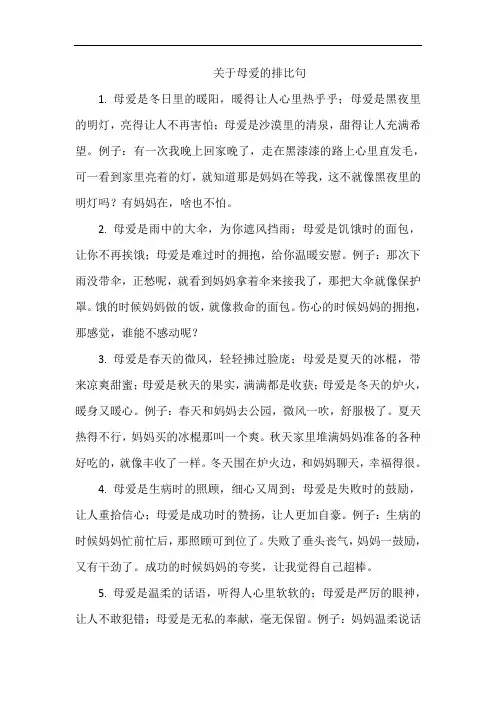 关于母爱的排比句

1. 母爱是冬日里的暖阳，暖得让人心里热乎乎；母爱是黑夜里的明灯，亮得让人不再害怕；母爱是沙漠里的清泉，甜得让人充满希望。例子：有一次我晚上回家晚了，走在黑漆漆的路上心里直发毛，可一看到家里亮着的灯，就知道那是妈妈在等我，这不就像黑夜里的明灯吗？有妈妈在，啥也不怕。

2. 母爱是雨中的大伞，为你遮风挡雨；母爱是饥饿时的面包，让你不再挨饿；母爱是难过时的拥抱，给你温暖安慰。例子：那次下雨没带伞，正愁呢，就看到妈妈拿着伞来接我了，那把大伞就像保护罩。饿的时候妈妈做的饭，就像救命的面包。伤心的时候妈妈的拥抱，那感觉，谁能不感动呢？

3. 母爱是春天的微风，轻轻拂过脸庞；母爱是夏天的冰棍，带来凉爽甜蜜；母爱是秋天的果实，满满都是收获；母爱是冬天的炉火，暖身又暖心。例子：春天和妈妈去公园，微风一吹，舒服极了。夏天热得不行，妈妈买的冰棍那叫一个爽。秋天家里堆满妈妈准备的各种好吃的，就像丰收了一样。冬天围在炉火边，和妈妈聊天，幸福得很。

4. 母爱是生病时的照顾，细心又周到；母爱是失败时的鼓励，让人重拾信心；母爱是成功时的赞扬，让人更加自豪。例子：生病的时候妈妈忙前忙后，那照顾可到位了。失败了垂头丧气，妈妈一鼓励，又有干劲了。成功的时候妈妈的夸奖，让我觉得自己超棒。

5. 母爱是温柔的话语，听得人心里软软的；母爱是严厉的眼神，让人不敢犯错；母爱是无私的奉献，毫无保留。例子：妈妈温柔说话